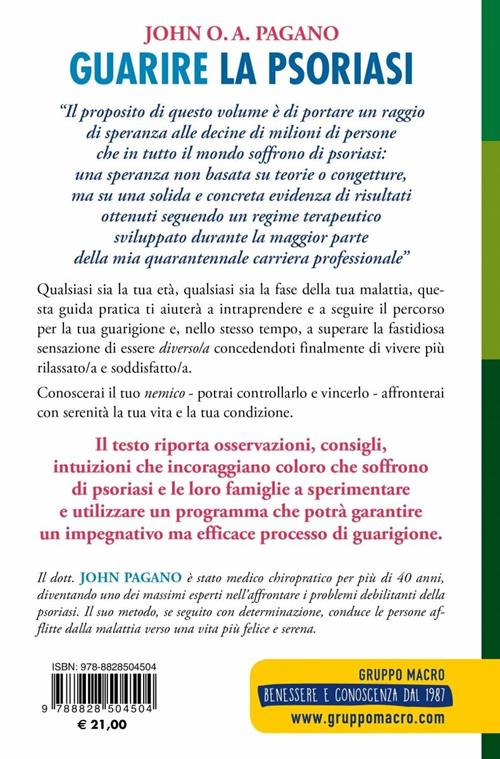 JOHN O. A. PAGANO
GUARIRE LA PSORIASI

"Il proposito di questo volume è di portare un raggio di speranza alle decine di milioni di persone che in tutto il mondo soffrono di psoriasi: una speranza non basata su teorie o congetture, ma su una solida e concreta evidenza di risultati ottenuti seguendo un regime terapeutico sviluppato durante la maggior parte della mia quarantennale carriera professionale"

Qualsiasi sia la tua età, qualsiasi sia la fase della tua malattia, questa guida pratica ti aiuterà a intraprendere e a seguire il percorso per la tua guarigione e, nello stesso tempo, a superare la fastidiosa sensazione di essere diverso/a concedendoti finalmente di vivere più rilassato/a e soddisfatto/a.

Conoscerai il tuo nemico - potrai controllarlo e vincerlo - affronterai con serenità la tua vita e la tua condizione.

Il testo riporta osservazioni, consigli, intuizioni che incoraggiano coloro che soffrono di psoriasi e le loro famiglie a sperimentare e utilizzare un programma che potrà garantire un impegnativo ma efficace processo di guarigione.

Il dott. JOHN PAGANO è stato medico chiropratico per più di 40 anni, diventando uno dei massimi esperti nell'affrontare i problemi debilitanti della psoriasi. Il suo metodo, se seguito con determinazione, conduce le persone afflitte dalla malattia verso una vita più felice e serena.

ISBN: 978-8828504504
9 788828 504504
€ 21,00

GRUPPO MACRO
BENESSERE E CONOSCENZA DAL 1987
www.gruppomacro.com